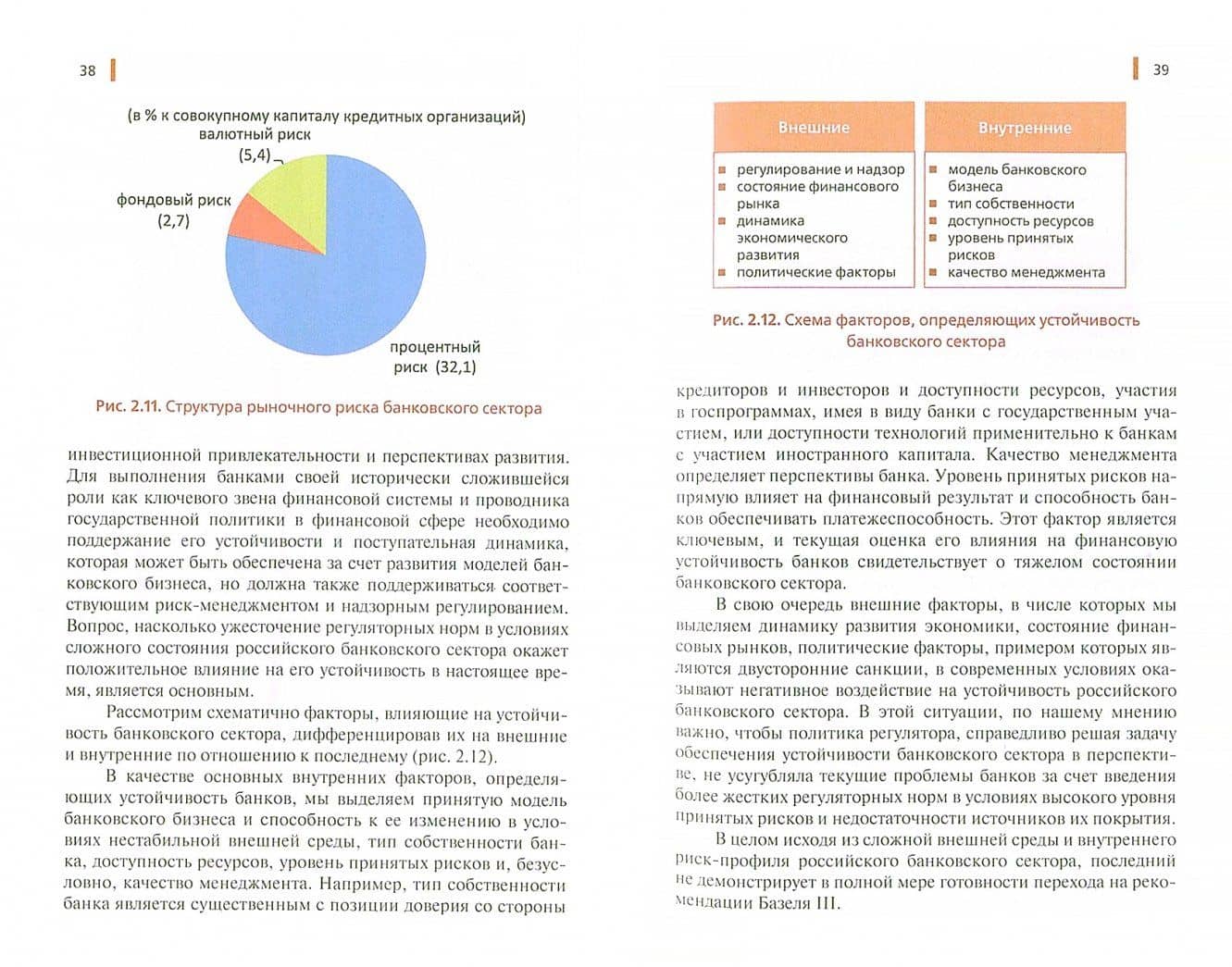 38

(в % к совокупному капиталу кредитных организаций)

валютный риск
(5,4)

фондовый риск
(2,7)

процентный
риск (32,1)

Рис. 2.11. Структура рыночного риска банковского сектора

инвестиционной привлекательности и перспективах развития. Для выполнения банками своей исторически сложившейся роли как ключевого звена финансовой системы и проводника государственной политики в финансовой сфере необходимо поддержание его устойчивости и поступательная динамика, которая может быть обеспечена за счет развития моделей банковского бизнеса, но должна также поддерживаться соответствующим риск-менеджментом и надзорным регулированием. Вопрос, насколько ужесточение регуляторных норм в условиях сложного состояния российского банковского сектора окажет положительное влияние на его устойчивость в настоящее время, является основным.

Рассмотрим схематично факторы, влияющие на устойчивость банковского сектора, дифференцировав их на внешние и внутренние по отношению к последнему (рис. 2.12).

В качестве основных внутренних факторов, определяющих устойчивость банков, мы выделяем принятую модель банковского бизнеса и способность к ее изменению в условиях нестабильной внешней среды, тип собственности банка, доступность ресурсов, уровень принятых рисков и, безусловно, качество менеджмента. Например, тип собственности банка является существенным с позиции доверия со стороны

39

Внешние

• регулирование и надзор
• состояние финансового рынка
• динамика экономического развития
• политические факторы

Внутренние

• модель банковского бизнеса
• тип собственности
• доступность ресурсов
• уровень принятых рисков
• качество менеджмента

Рис. 2.12. Схема факторов, определяющих устойчивость банковского сектора

кредиторов и инвесторов и доступности ресурсов, участия в госпрограммах, имея в виду банки с государственным участием, или доступности технологий применительно к банкам с участием иностранного капитала. Качество менеджмента определяет перспективы банка. Уровень принятых рисков напрямую влияет на финансовый результат и способность банков обеспечивать платежеспособность. Этот фактор является ключевым, и текущая оценка его влияния на финансовую устойчивость банков свидетельствует о тяжелом состоянии банковского сектора.

В свою очередь внешние факторы, в числе которых мы выделяем динамику развития экономики, состояние финансовых рынков, политические факторы, примером которых являются двусторонние санкции, в современных условиях оказывают негативное воздействие на устойчивость российского банковского сектора. В этой ситуации, по нашему мнению важно, чтобы политика регулятора, справедливо решая задачу обеспечения устойчивости банковского сектора в перспективе, не усугубляла текущие проблемы банков за счет введения более жестких регуляторных норм в условиях высокого уровня принятых рисков и недостаточности источников их покрытия.

В целом исходя из сложной внешней среды и внутреннего риск-профиля российского банковского сектора, последний не демонстрирует в полной мере готовности перехода на рекомендации Базеля III.